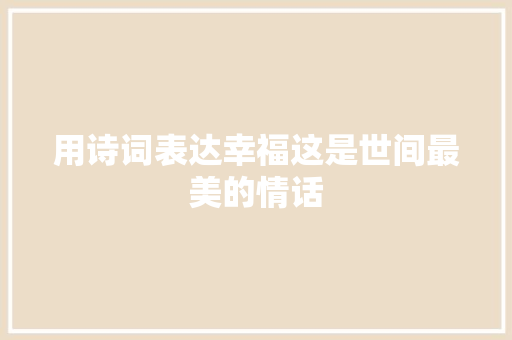 用诗词表达幸福这是世间最美的情话